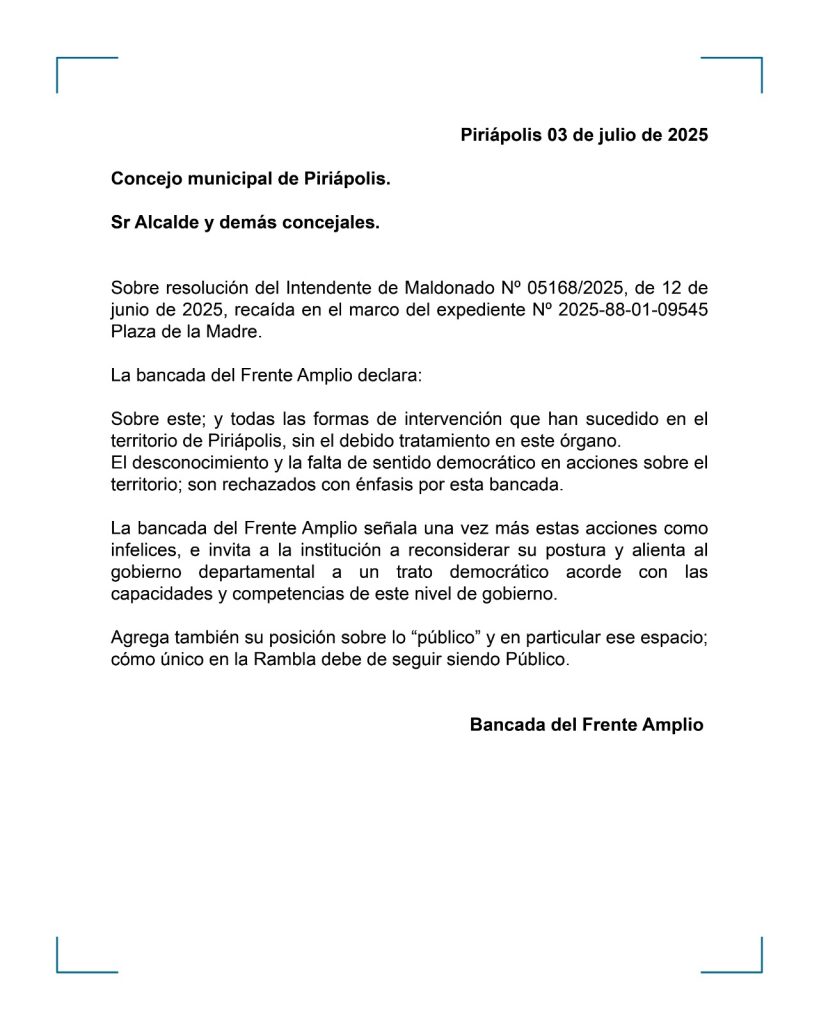 Piriápolis 03 de julio de 2025

Concejo municipal de Piriápolis.

Sr Alcalde y demás concejales.

Sobre resolución del Intendente de Maldonado Nº 05168/2025, de 12 de junio de 2025, recaída en el marco del expediente Nº 2025-88-01-09545 Plaza de la Madre.

La bancada del Frente Amplio declara:

Sobre este; y todas las formas de intervención que han sucedido en el territorio de Piriápolis, sin el debido tratamiento en este órgano.
El desconocimiento y la falta de sentido democrático en acciones sobre el territorio; son rechazados con énfasis por esta bancada.

La bancada del Frente Amplio señala una vez más estas acciones como infelices, e invita a la institución a reconsiderar su postura y alienta al gobierno departamental a un trato democrático acorde con las capacidades y competencias de este nivel de gobierno.

Agrega también su posición sobre lo “público” y en particular ese espacio; cómo único en la Rambla debe de seguir siendo Público.

Bancada del Frente Amplio